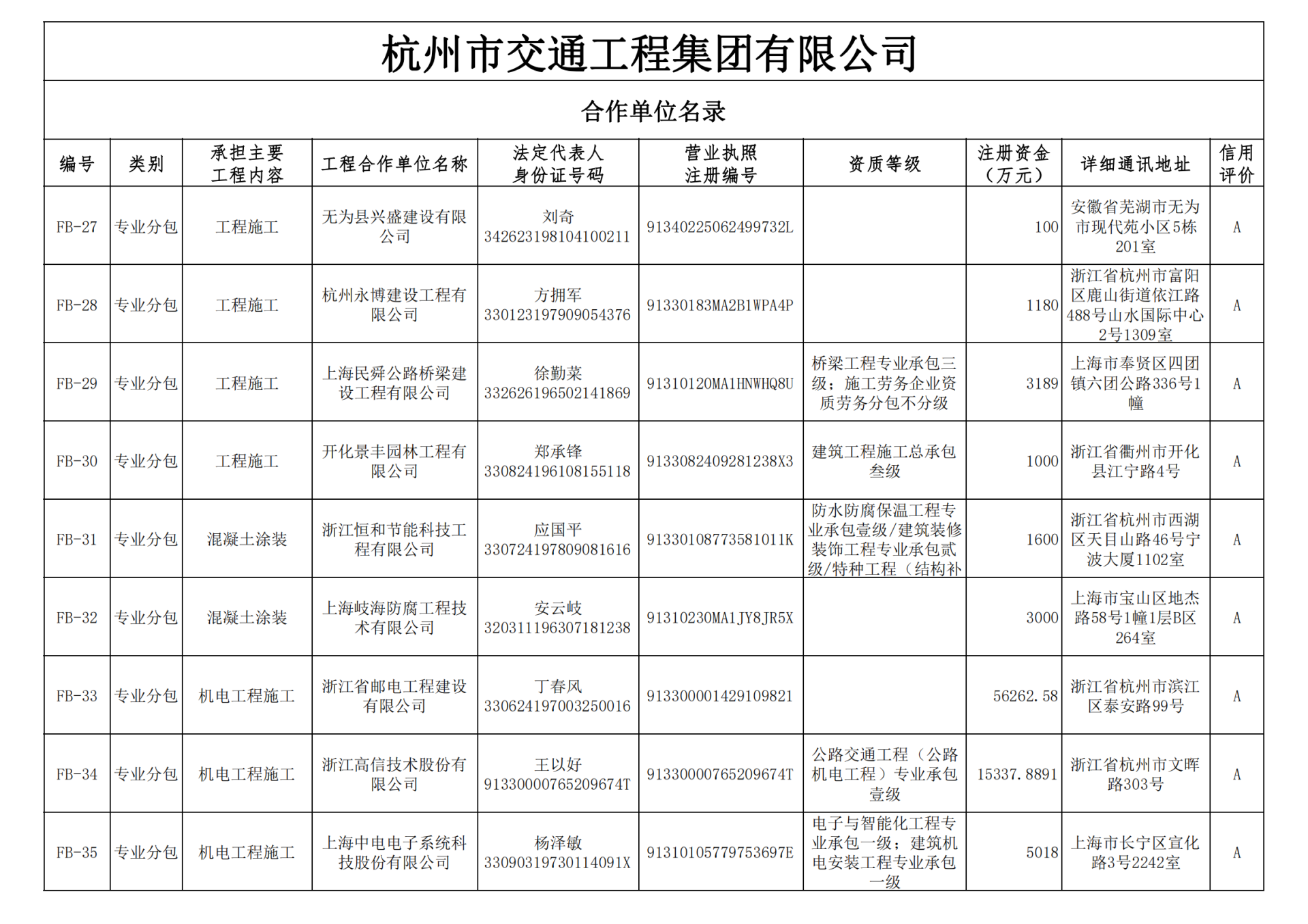 杭州市交通工程集团有限公司

合作单位名录

| 编号 | 类别 | 承担主要工程内容 | 工程合作单位名称 | 法定代表人身份证号码 | 营业执照注册编号 | 资质等级 | 注册资金（万元） | 详细通讯地址 | 信用评价 |
|---|---|---|---|---|---|---|---|---|---|
| FB-27 | 专业分包 | 工程施工 | 无为县兴盛建设有限公司 | 刘奇 342623198104100211 | 91340225062499732L |  | 100 | 安徽省芜湖市无为市现代苑小区5栋201室 | A |
| FB-28 | 专业分包 | 工程施工 | 杭州永博建设工程有限公司 | 方拥军 330123197909054376 | 91330183MA2B1WPA4P |  | 1180 | 浙江省杭州市富阳区鹿山街道依江路488号山水国际中心2号1309室 | A |
| FB-29 | 专业分包 | 工程施工 | 上海民舜公路桥梁建设工程有限公司 | 徐勤菜 332626196502141869 | 91310120MA1HNWHQ8U | 桥梁工程专业承包三级；施工劳务企业资质劳务分包不分级 | 3189 | 上海市奉贤区四团镇六团公路336号1幢 | A |
| FB-30 | 专业分包 | 工程施工 | 开化景丰园林工程有限公司 | 郑承锋 330824196108155118 | 9133082409281238X3 | 建筑工程施工总承包叁级 | 1000 | 浙江省衢州市开化县江宁路4号 | A |
| FB-31 | 专业分包 | 混凝土涂装 | 浙江恒和节能科技工程有限公司 | 应国平 330724197809081616 | 91330108773581011K | 防水防腐保温工程专业承包壹级/建筑装修装饰工程专业承包贰级/特种工程（结构补 | 1600 | 浙江省杭州市西湖区天目山路46号宁波大厦1102室 | A |
| FB-32 | 专业分包 | 混凝土涂装 | 上海岐海防腐工程技术有限公司 | 安云岐 320311196307181238 | 91310230MA1JY8JR5X |  | 3000 | 上海市宝山区地杰路58号1幢1层B区264室 | A |
| FB-33 | 专业分包 | 机电工程施工 | 浙江省邮电工程建设有限公司 | 丁春风 330624197003250016 | 913300001429109821 |  | 56262.58 | 浙江省杭州市滨江区泰安路99号 | A |
| FB-34 | 专业分包 | 机电工程施工 | 浙江高信技术股份有限公司 | 王以好 91330000765209674T | 91330000765209674T | 公路交通工程（公路机电工程）专业承包壹级 | 15337.8891 | 浙江省杭州市文晖路303号 | A |
| FB-35 | 专业分包 | 机电工程施工 | 上海中电电子系统科技股份有限公司 | 杨泽敏 33090319730114091X | 91310105779753697E | 电子与智能化工程专业承包一级；建筑机电安装工程专业承包一级 | 5018 | 上海市长宁区宣化路3号2242室 | A |